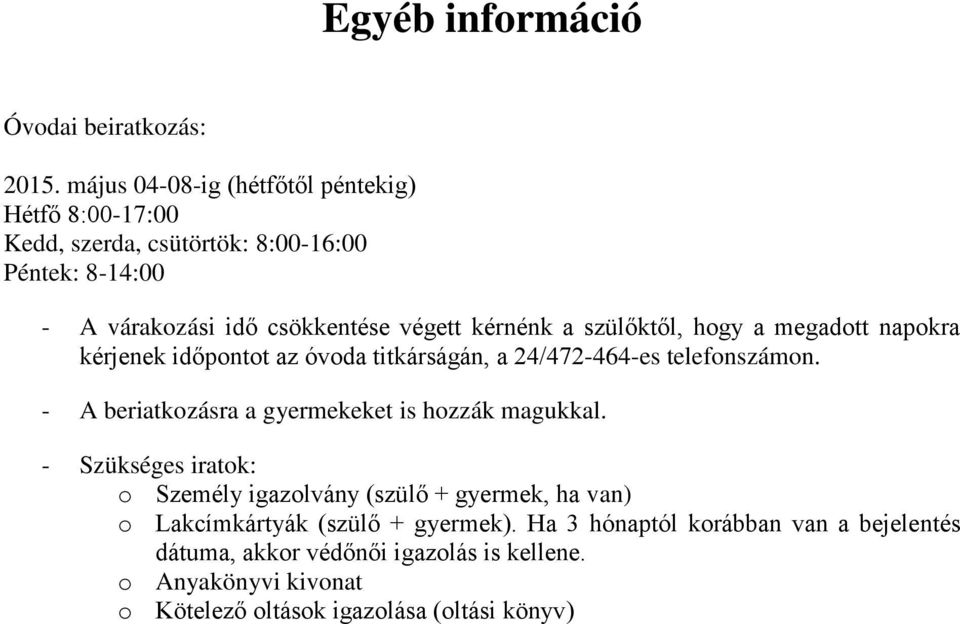 Egyéb információ

Óvodai beiratkozás:

2015. május 04-08-ig (hétfőtől péntekig)
Hétfő 8:00-17:00
Kedd, szerda, csütörtök: 8:00-16:00
Péntek: 8-14:00

- A várakozási idő csökkentése végett kérnénk a szülőktől, hogy a megadott napokra kérjenek időpontot az óvoda titkárságán, a 24/472-464-es telefonszámon.

- A beriatkozásra a gyermekeket is hozzák magukkal.

- Szükséges iratok:
o Személy igazolvány (szülő + gyermek, ha van)
o Lakcímkártyák (szülő + gyermek). Ha 3 hónaptól korábban van a bejelentés dátuma, akkor védőnői igazolás is kellene.
o Anyakönyvi kivonat
o Kötelező oltások igazolása (oltási könyv)